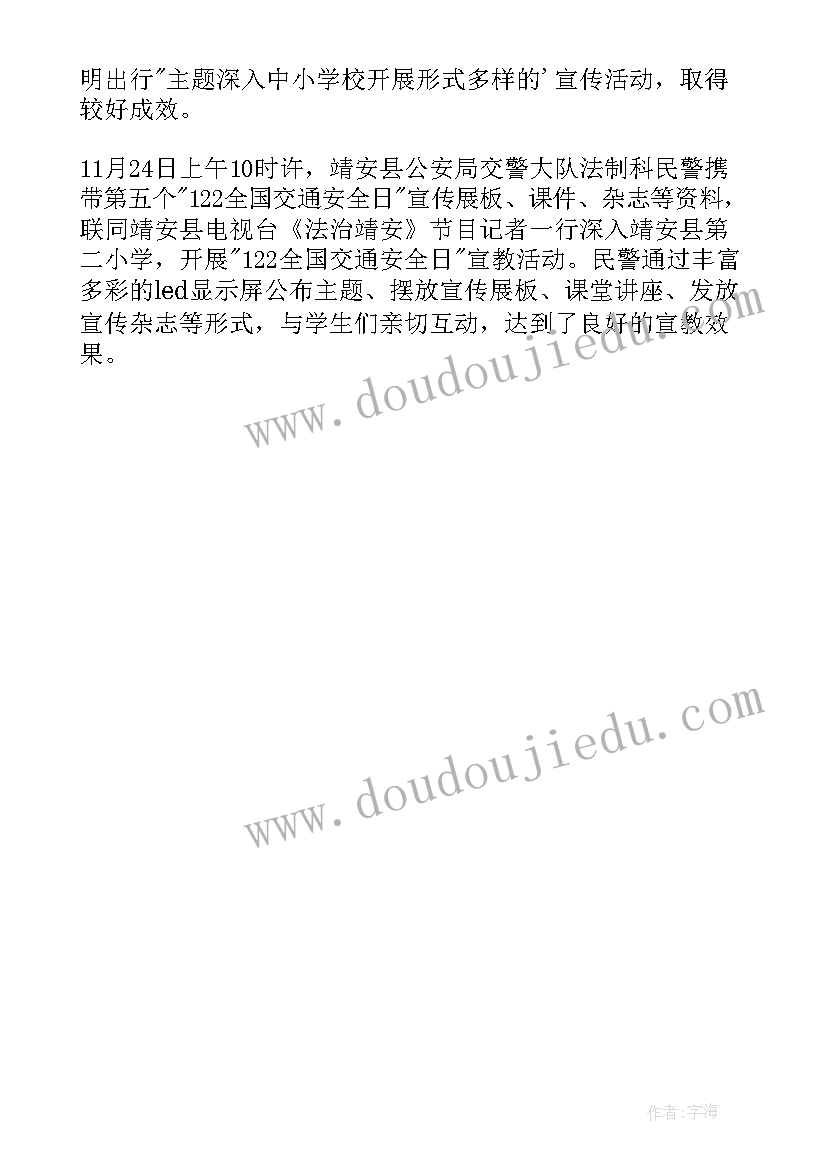 明出行"主题深入中小学校开展形式多样的'宣传活动，取得较好成效。

11月24日上午10时许，靖安县公安局交警大队法制科民警携带第五个"122全国交通安全日"宣传展板、课件、杂志等资料，联同靖安县电视台《法治靖安》节目记者一行深入靖安县第二小学，开展"122全国交通安全日"宣教活动。民警通过丰富多彩的led显示屏公布主题、摆放宣传展板、课堂讲座、发放宣传杂志等形式，与学生们亲切互动，达到了良好的宣教效果。

www.doudoujiedu.com

www.doudoujiedu.com

作者：宇海